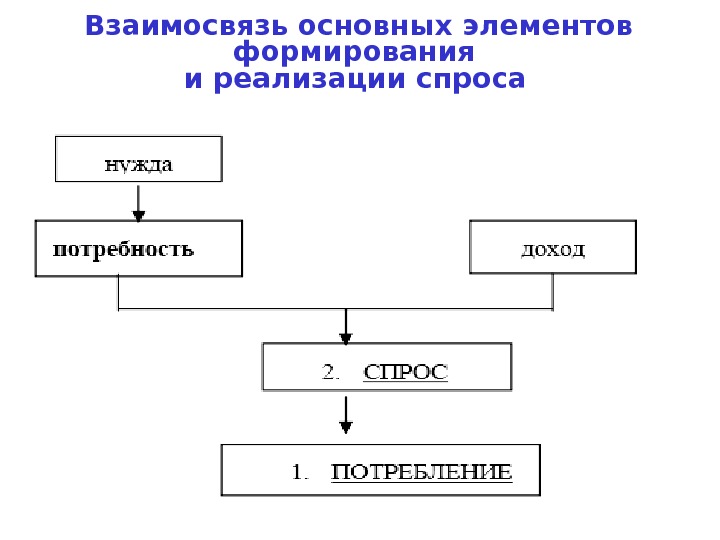 Взаимосвязь основных элементов формирования
и реализации спроса

нужда

потребность

доход

2. СПРОС

1. ПОТРЕБЛЕНИЕ